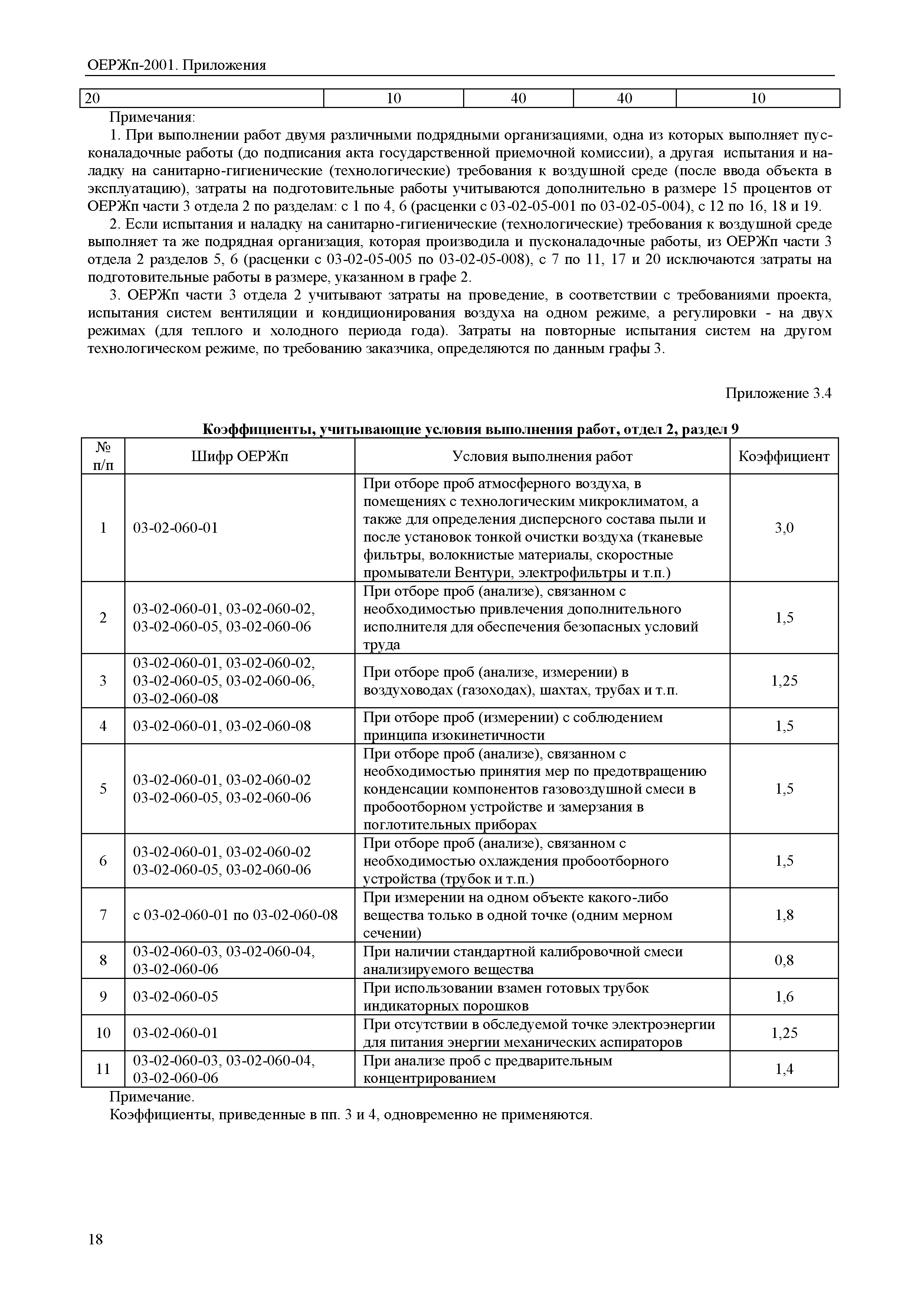 ОЕРЖп-2001. Приложения

| 20 | 10 | 40 | 40 | 10 |
|---|---|---|---|---|

Примечания:

1. При выполнении работ двумя различными подрядными организациями, одна из которых выполняет пусконаладочные работы (до подписания акта государственной приемочной комиссии), а другая испытания и наладку на санитарно-гигиенические (технологические) требования к воздушной среде (после ввода объекта в эксплуатацию), затраты на подготовительные работы учитываются дополнительно в размере 15 процентов от ОЕРЖп части 3 отдела 2 по разделам: с 1 по 4, 6 (расценки с 03-02-05-001 по 03-02-05-004), с 12 по 16, 18 и 19.

2. Если испытания и наладку на санитарно-гигиенические (технологические) требования к воздушной среде выполняет та же подрядная организация, которая производила и пусконаладочные работы, из ОЕРЖп части 3 отдела 2 разделов 5, 6 (расценки с 03-02-05-005 по 03-02-05-008), с 7 по 11, 17 и 20 исключаются затраты на подготовительные работы в размере, указанном в графе 2.

3. ОЕРЖп части 3 отдела 2 учитывают затраты на проведение, в соответствии с требованиями проекта, испытания систем вентиляции и кондиционирования воздуха на одном режиме, а регулировки - на двух режимах (для теплого и холодного периода года). Затраты на повторные испытания систем на другом технологическом режиме, по требованию заказчика, определяются по данным графы 3.

Приложение 3.4

Коэффициенты, учитывающие условия выполнения работ, отдел 2, раздел 9

| № п/п | Шифр ОЕРЖп | Условия выполнения работ | Коэффициент |
|---|---|---|---|
| 1 | 03-02-060-01 | При отборе проб атмосферного воздуха, в помещениях с технологическим микроклиматом, а также для определения дисперсного состава пыли и после установок тонкой очистки воздуха (тканевые фильтры, волокнистые материалы, скоростные промыватели Вентури, электрофильтры и т.п.) | 3,0 |
| 2 | 03-02-060-01, 03-02-060-02, 03-02-060-05, 03-02-060-06 | При отборе проб (анализе), связанном с необходимостью привлечения дополнительного исполнителя для обеспечения безопасных условий труда | 1,5 |
| 3 | 03-02-060-01, 03-02-060-02, 03-02-060-05, 03-02-060-06, 03-02-060-08 | При отборе проб (анализе, измерении) в воздуховодах (газоходах), шахтах, трубах и т.п. | 1,25 |
| 4 | 03-02-060-01, 03-02-060-08 | При отборе проб (измерении) с соблюдением принципа изокинетичности | 1,5 |
| 5 | 03-02-060-01, 03-02-060-02 03-02-060-05, 03-02-060-06 | При отборе проб (анализе), связанном с необходимостью принятия мер по предотвращению конденсации компонентов газовоздушной смеси в пробоотборном устройстве и замерзания в поглотительных приборах | 1,5 |
| 6 | 03-02-060-01, 03-02-060-02 03-02-060-05, 03-02-060-06 | При отборе проб (анализе), связанном с необходимостью охлаждения пробоотборного устройства (трубок и т.п.) | 1,5 |
| 7 | с 03-02-060-01 по 03-02-060-08 | При измерении на одном объекте какого-либо вещества только в одной точке (одним мерном сечении) | 1,8 |
| 8 | 03-02-060-03, 03-02-060-04, 03-02-060-06 | При наличии стандартной калибровочной смеси анализируемого вещества | 0,8 |
| 9 | 03-02-060-05 | При использовании взамен готовых трубок индикаторных порошков | 1,6 |
| 10 | 03-02-060-01 | При отсутствии в обследуемой точке электроэнергии для питания энергии механических аспираторов | 1,25 |
| 11 | 03-02-060-03, 03-02-060-04, 03-02-060-06 | При анализе проб с предварительным концентрированием | 1,4 |

Примечание.

Коэффициенты, приведенные в пп. 3 и 4, одновременно не применяются.

18